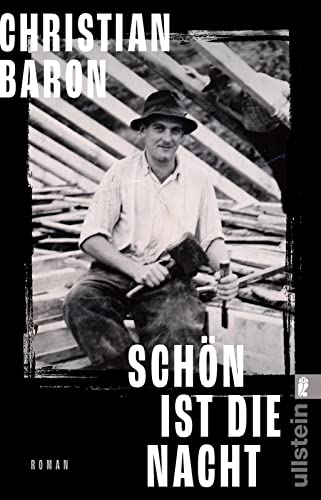 CHRISTIAN BARON

SCHÖN IST DIE NACHT

ROMAN

ullstein